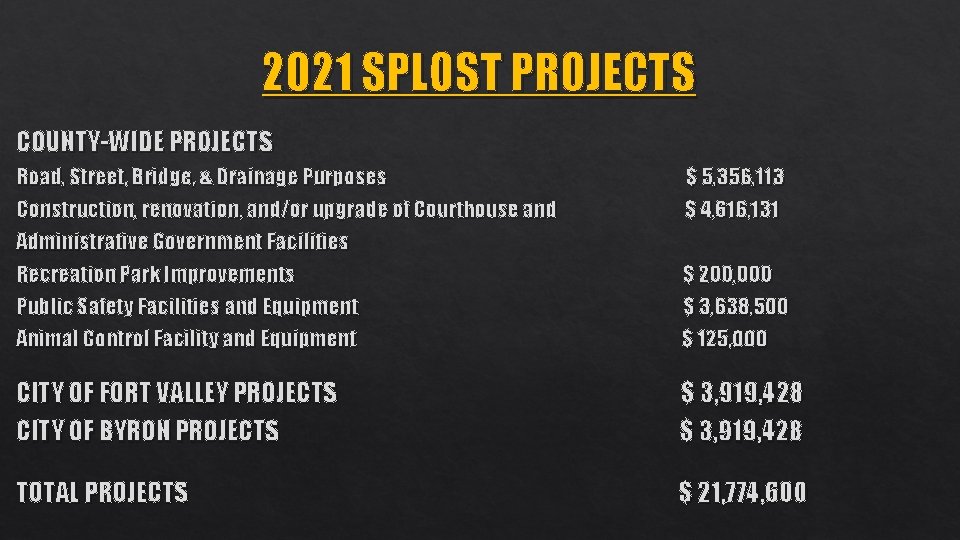 2021 SPLOST PROJECTS

COUNTY-WIDE PROJECTS

Road, Street, Bridge, & Drainage Purposes $ 5,356,113

Construction, renovation, and/or upgrade of Courthouse and Administrative Government Facilities $ 4,616,131

Recreation Park Improvements $ 200,000

Public Safety Facilities and Equipment $ 3,638,500

Animal Control Facility and Equipment $ 125,000

CITY OF FORT VALLEY PROJECTS $ 3,919,428

CITY OF BYRON PROJECTS $ 3,919,428

TOTAL PROJECTS $ 21,774,600